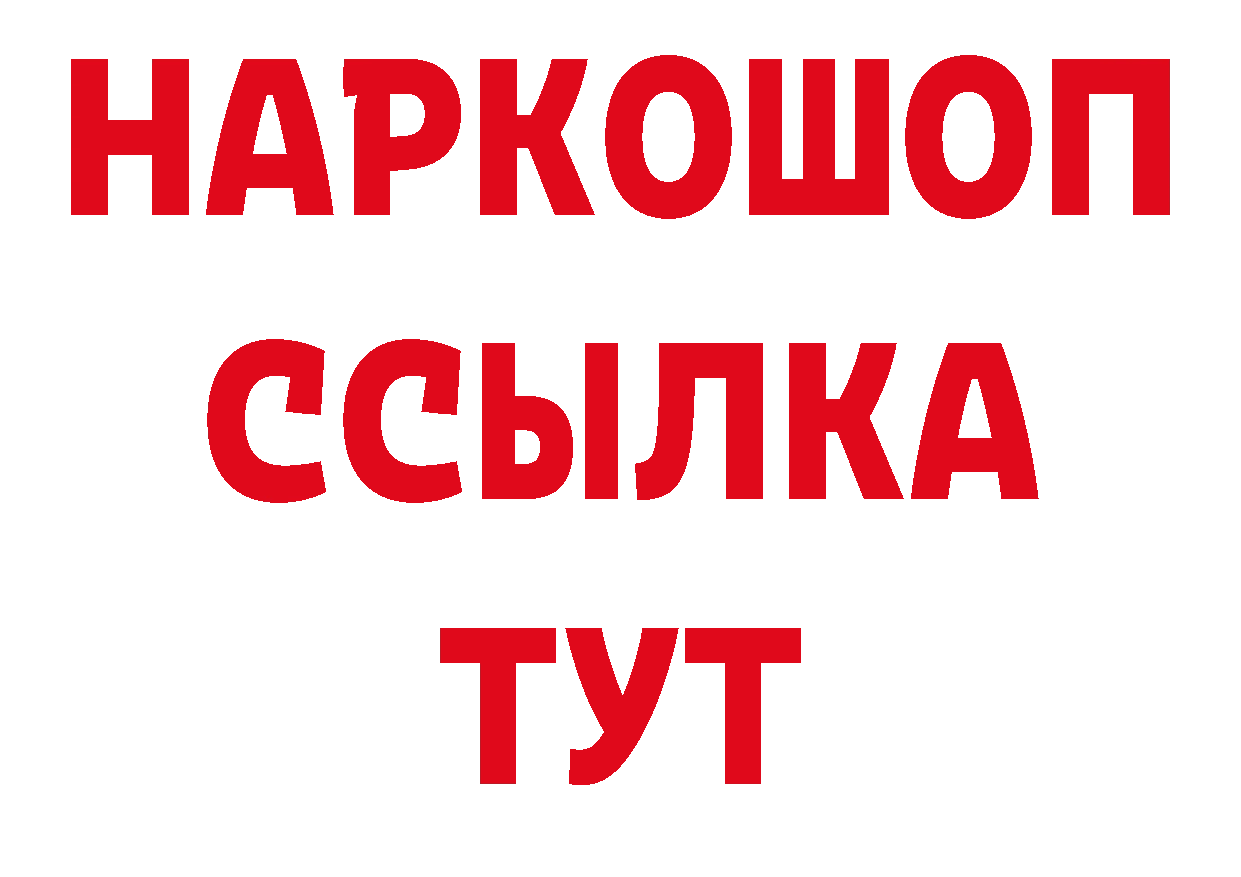 НАРКОШОП
ССЫЛКА
ТУТ